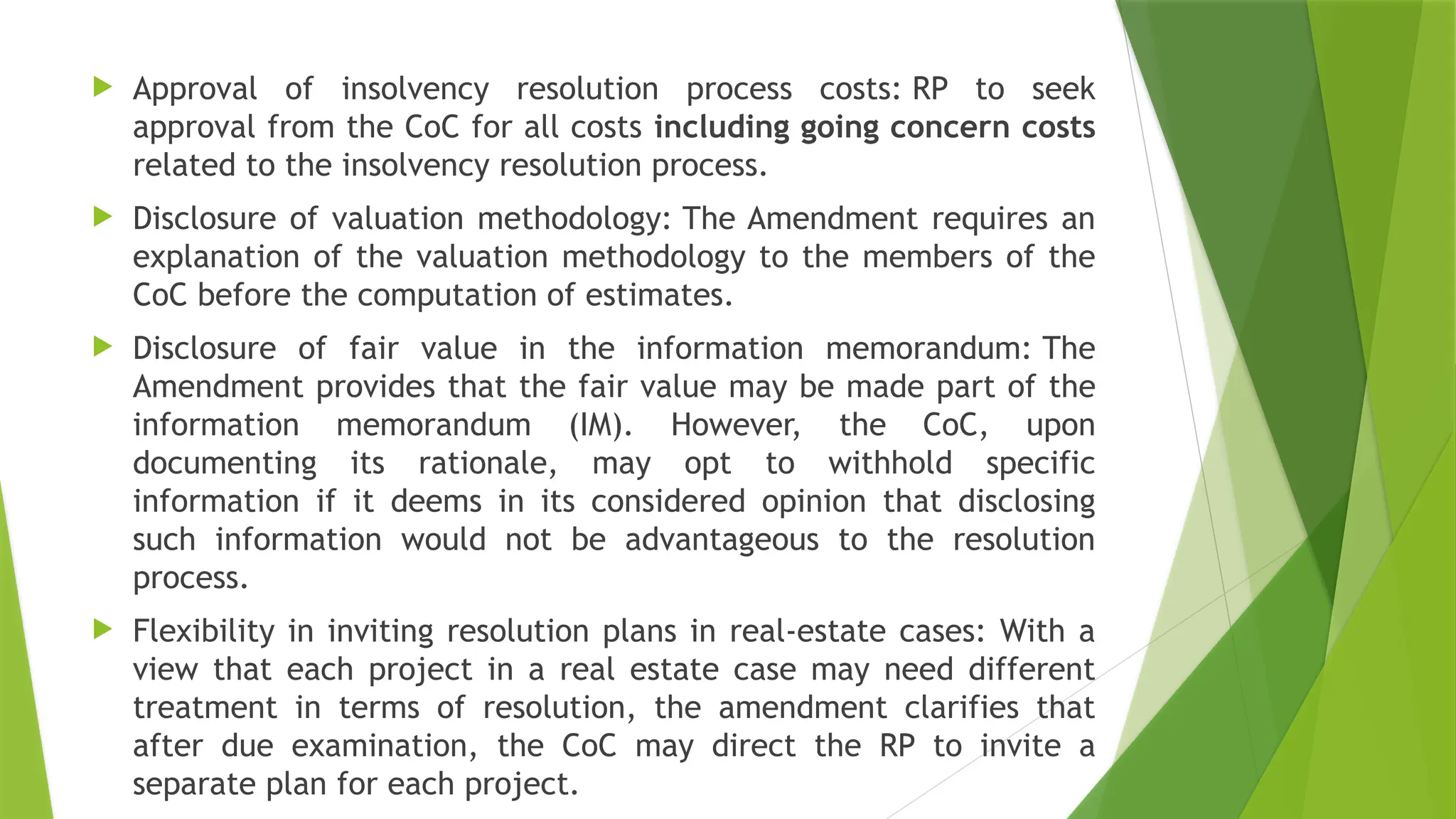 Approval of insolvency resolution process costs: RP to seek approval from the CoC for all costs including going concern costs related to the insolvency resolution process.

Disclosure of valuation methodology: The Amendment requires an explanation of the valuation methodology to the members of the CoC before the computation of estimates.

Disclosure of fair value in the information memorandum: The Amendment provides that the fair value may be made part of the information memorandum (IM). However, the CoC, upon documenting its rationale, may opt to withhold specific information if it deems in its considered opinion that disclosing such information would not be advantageous to the resolution process.

Flexibility in inviting resolution plans in real-estate cases: With a view that each project in a real estate case may need different treatment in terms of resolution, the amendment clarifies that after due examination, the CoC may direct the RP to invite a separate plan for each project.